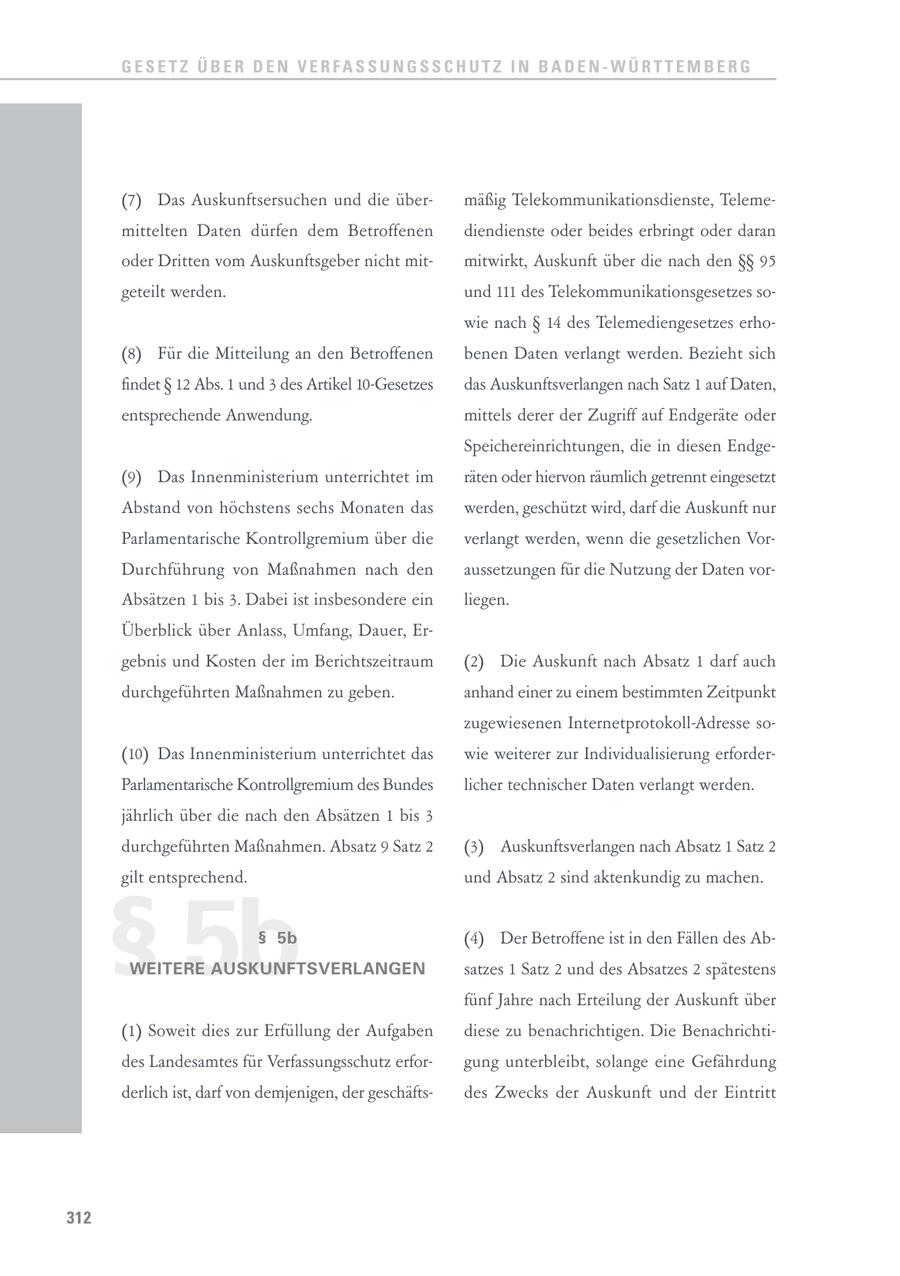 GESETZ ÜBER DEN VERFASSUNGSSCHUTZ IN BADEN-WÜRTTEMBERG

(7) Das Auskunftsersuchen und die übermittelten Daten dürfen dem Betroffenen oder Dritten vom Auskunftsgeber nicht mitgeteilt werden.

(8) Für die Mitteilung an den Betroffenen findet § 12 Abs. 1 und 3 des Artikel 10-Gesetzes entsprechende Anwendung.

(9) Das Innenministerium unterrichtet im Abstand von höchstens sechs Monaten das Parlamentarische Kontrollgremium über die Durchführung von Maßnahmen nach den Absätzen 1 bis 3. Dabei ist insbesondere ein Überblick über Anlass, Umfang, Dauer, Ergebnis und Kosten der im Berichtszeitraum durchgeführten Maßnahmen zu geben.

(10) Das Innenministerium unterrichtet das Parlamentarische Kontrollgremium des Bundes jährlich über die nach den Absätzen 1 bis 3 durchgeführten Maßnahmen. Absatz 9 Satz 2 gilt entsprechend.

§ 5b

§ 5b
WEITERE AUSKUNFTSVERLANGEN

(1) Soweit dies zur Erfüllung der Aufgaben des Landesamtes für Verfassungsschutz erforderlich ist, darf von demjenigen, der geschäftsmäßig Telekommunikationsdienste, Telemediendienste oder beides erbringt oder daran mitwirkt, Auskunft über die nach den §§ 95 und 111 des Telekommunikationsgesetzes sowie nach § 14 des Telemediengesetzes erhobenen Daten verlangt werden. Bezieht sich das Auskunftsverlangen nach Satz 1 auf Daten, mittels derer der Zugriff auf Endgeräte oder Speichereinrichtungen, die in diesen Endgeräten oder hiervon räumlich getrennt eingesetzt werden, geschützt wird, darf die Auskunft nur verlangt werden, wenn die gesetzlichen Voraussetzungen für die Nutzung der Daten vorliegen.

(2) Die Auskunft nach Absatz 1 darf auch anhand einer zu einem bestimmten Zeitpunkt zugewiesenen Internetprotokoll-Adresse sowie weiterer zur Individualisierung erforderlicher technischer Daten verlangt werden.

(3) Auskunftsverlangen nach Absatz 1 Satz 2 und Absatz 2 sind aktenkundig zu machen.

(4) Der Betroffene ist in den Fällen des Absatzes 1 Satz 2 und des Absatzes 2 spätestens fünf Jahre nach Erteilung der Auskunft über diese zu benachrichtigen. Die Benachrichtigung unterbleibt, solange eine Gefährdung des Zwecks der Auskunft und der Eintritt

312